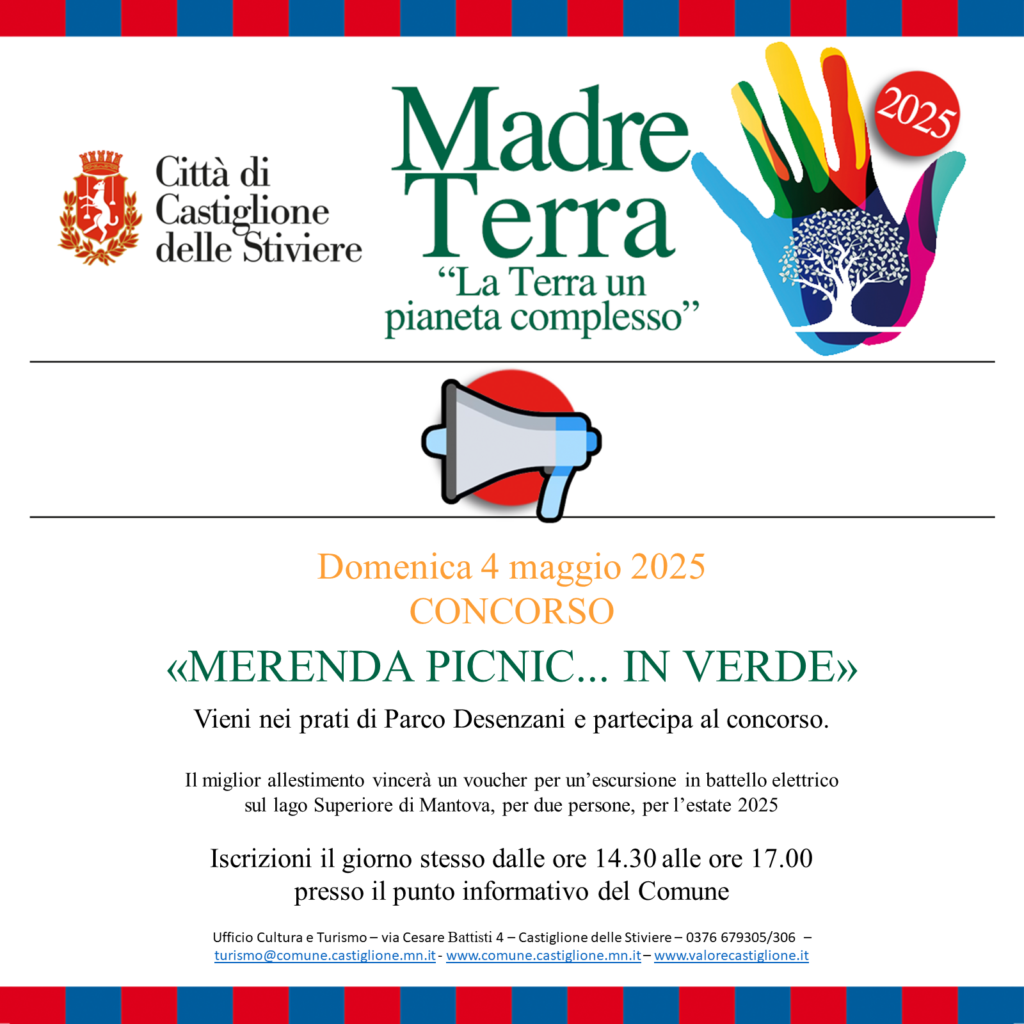 Città di Castiglione delle Stiviere

Madre Terra
“La Terra un pianeta complesso”

2025

Domenica 4 maggio 2025
CONCORSO
«MERENDA PICNIC... IN VERDE»

Vieni nei prati di Parco Desenzani e partecipa al concorso.

Il miglior allestimento vincerà un voucher per un’escursione in battello elettrico sul lago Superiore di Mantova, per due persone, per l’estate 2025

Iscrizioni il giorno stesso dalle ore 14.30 alle ore 17.00 presso il punto informativo del Comune

Ufficio Cultura e Turismo – via Cesare Battisti 4 – Castiglione delle Stiviere – 0376 679305/306 – turismo@comune.castiglione.mn.it - www.comune.castiglione.mn.it – www.valorecastiglione.it